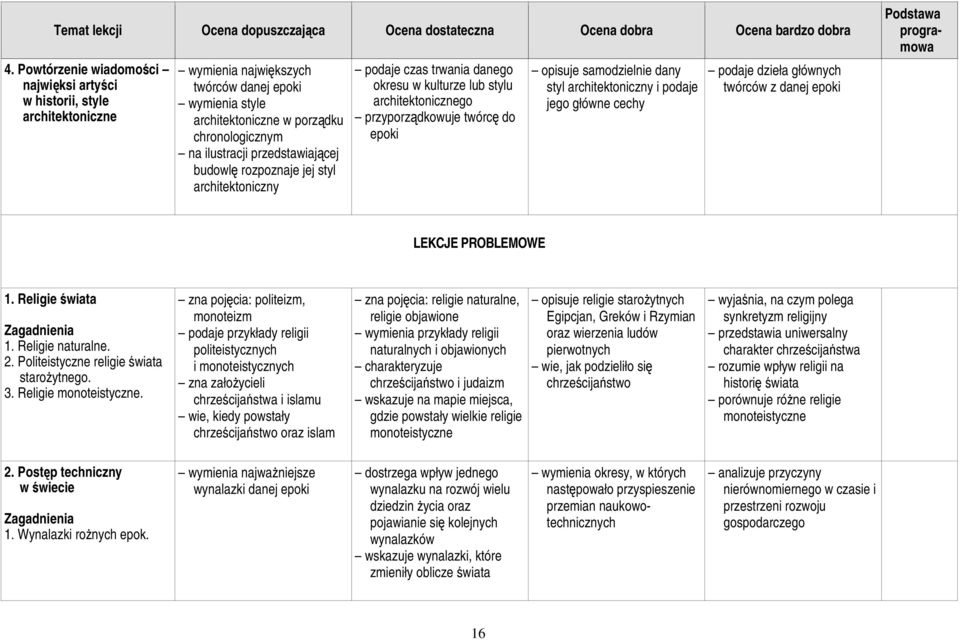 | Temat lekcji | Ocena dopuszczająca | Ocena dostateczna | Ocena dobra | Ocena bardzo dobra | Podstawa programowa |
|---|---|---|---|---|---|
| 4. Powtórzenie wiadomości – najwięksi artyści w historii, style architektoniczne | – wymienia największych twórców danej epoki – wymienia style architektoniczne w porządku chronologicznym – na ilustracji przedstawiającej budowlę rozpoznaje jej styl architektoniczny | – podaje czas trwania danego okresu w kulturze lub stylu architektonicznego – przyporządkowuje twórcę do epoki | – opisuje samodzielnie dany styl architektoniczny i podaje jego główne cechy | – podaje dzieła głównych twórców z danej epoki | |
| LEKCJE PROBLEMOWE | | | | | |
| 1. Religie świata Zagadnienia 1. Religie naturalne. 2. Politeistyczne religie świata starożytnego. 3. Religie monoteistyczne. | – zna pojęcia: politeizm, monoteizm – podaje przykłady religii politeistycznych i monoteistycznych – zna założycieli chrześcijaństwa i islamu – wie, kiedy powstały chrześcijaństwo oraz islam | – zna pojęcia: religie naturalne, religie objawione – wymienia przykłady religii naturalnych i objawionych – charakteryzuje chrześcijaństwo i judaizm – wskazuje na mapie miejsca, gdzie powstały wielkie religie monoteistyczne | – opisuje religie starożytnych Egipcjan, Greków i Rzymian oraz wierzenia ludów pierwotnych – wie, jak podzieliło się chrześcijaństwo | – wyjaśnia, na czym polega synkretyzm religijny – przedstawia uniwersalny charakter chrześcijaństwa – rozumie wpływ religii na historię świata – porównuje różne religie monoteistyczne | |
| 2. Postęp techniczny w świecie Zagadnienia 1. Wynalazki rożnych epok. | – wymienia najważniejsze wynalazki danej epoki | – dostrzega wpływ jednego wynalazku na rozwój wielu dziedzin życia oraz pojawianie się kolejnych wynalazków – wskazuje wynalazki, które zmieniły oblicze świata | – wymienia okresy, w których następowało przyspieszenie przemian naukowo-technicznych | – analizuje przyczyny nierównomiernego w czasie i przestrzeni rozwoju gospodarczego | |

16